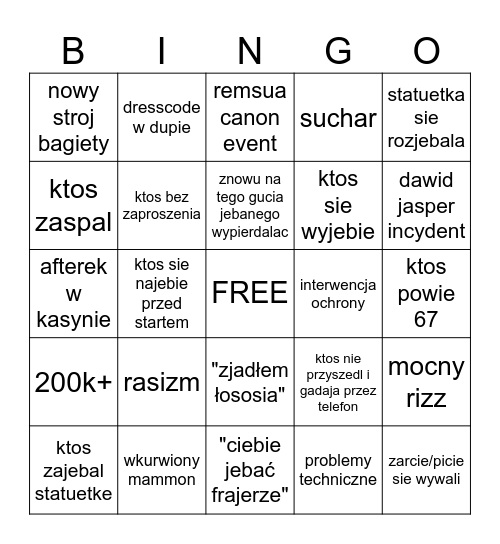 | B | I | N | G | O |
|---|---|---|---|---|
| nowy stroj bagiety | dresscode w dupie | remsua canon event | suchar | statuetka sie rozjebala |
| ktos zaspal | ktos bez zaproszenia | znowu na tego gucia jebanego wypierdalac | ktos sie wyjebie | dawid jasper incydent |
| afterek w kasynie | ktos sie najebie przed startem | FREE | interwencja ochrony | ktos powie 67 |
| 200k+ | rasizm | "zjadłem łososia" | ktos nie przyszedl i gadaja przez telefon | mocny rizz |
| ktos zajebal statuetke | wkurwiony mammon | "ciebie jebać frajerze" | problemy techniczne | zarcie/picie sie wywali |